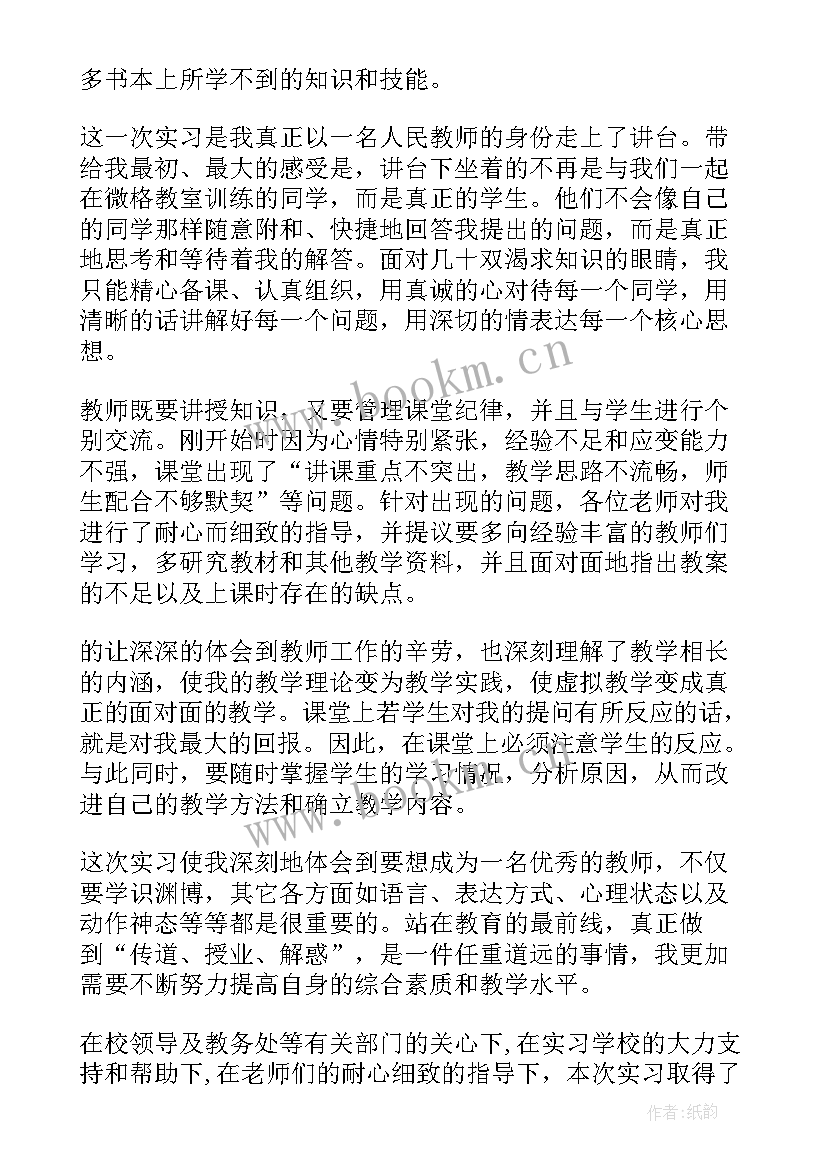 多书本上所学不到的知识和技能。

这一次实习是我真正以一名人民教师的身份走上了讲台。带给我最初、最大的感受是，讲台下坐着的不再是与我们一起在微格教室训练的同学，而是真正的学生。他们不会像自己的同学那样随意附和、快捷地回答我提出的问题，而是真正地思考和等待着我的解答。面对几十双渴求知识的眼睛，我只能精心备课、认真组织，用真诚的心对待每一个同学，用清晰的话讲解好每一个问题，用深切的情表达每一个核心思想。

www.bookm.cn

教师既要讲授知识，又要管理课堂纪律，并且与学生进行个别交流。刚开始时因为心情特别紧张，经验不足和应变能力不强，课堂出现了“讲课重点不突出，教学思路不流畅，师生配合不够默契”等问题。针对出现的问题，各位老师对我进行了耐心而细致的指导，并提议要多向经验丰富的教师们学习，多研究教材和其他教学资料，并且面对面地指出教案的不足以及上课时存在的缺点。

的让深深的体会到教师工作的辛劳，也深刻理解了教学相长的内涵，使我的教学理论变为教学实践，使虚拟教学变成真正的面对面的教学。课堂上若学生对我的提问有所反应的话，就是对我最大的回报。因此，在课堂上必须注意学生的反应。与此同时，要随时掌握学生的学习情况，分析原因，从而改进自己的教学方法和确立教学内容。

这次实习使我深刻地体会到要想成为一名优秀的教师，不仅要学识渊博，其它各方面如语言、表达方式、心理状态以及动作神态等等都是很重要的。站在教育的最前线，真正做到“传道、授业、解惑”，是一件任重道远的事情，我更加需要不断努力提高自身的综合素质和教学水平。

在校领导及教务处等有关部门的关心下，在实习学校的大力支持和帮助下，在老师们的耐心细致的指导下，本次实习取得了

作者：纸韵